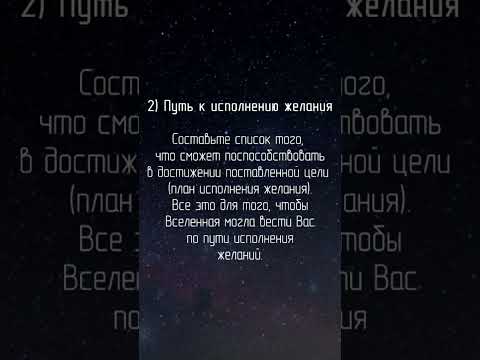 2) Путь к исполнению желания

Составьте список того, что сможет поспособствовать в достижении поставленной цели (план исполнения желания). Все это для того, чтобы Вселенная могла вести Вас по пути исполнения желаний.